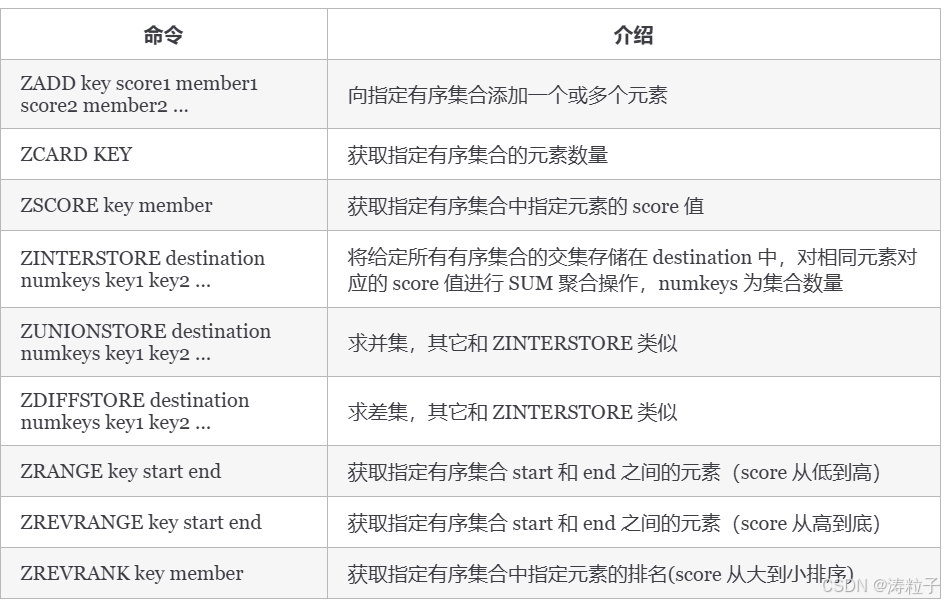 | 命令 | 介绍 |
|---|---|
| ZADD key score1 member1 score2 member2 ... | 向指定有序集合添加一个或多个元素 |
| ZCARD KEY | 获取指定有序集合的元素数量 |
| ZSCORE key member | 获取指定有序集合中指定元素的 score 值 |
| ZINTERSTORE destination numkeys key1 key2 ... | 将给定所有有序集合的交集存储在 destination 中，对相同元素对应的 score 值进行 SUM 聚合操作，numkeys 为集合数量 |
| ZUNIONSTORE destination numkeys key1 key2 ... | 求并集，其它和 ZINTERSTORE 类似 |
| ZDIFFSTORE destination numkeys key1 key2 ... | 求差集，其它和 ZINTERSTORE 类似 |
| ZRANGE key start end | 获取指定有序集合 start 和 end 之间的元素（score 从低到高） |
| ZREVRANGE key start end | 获取指定有序集合 start 和 end 之间的元素（score 从高到底） |
| ZREVRANK key member | 获取指定有序集合中指定元素的排名(score 从大到小排序) |

CSDN @涛粒子